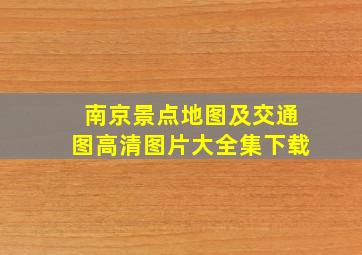 南京景点地图及交通图高清图片大全集下载